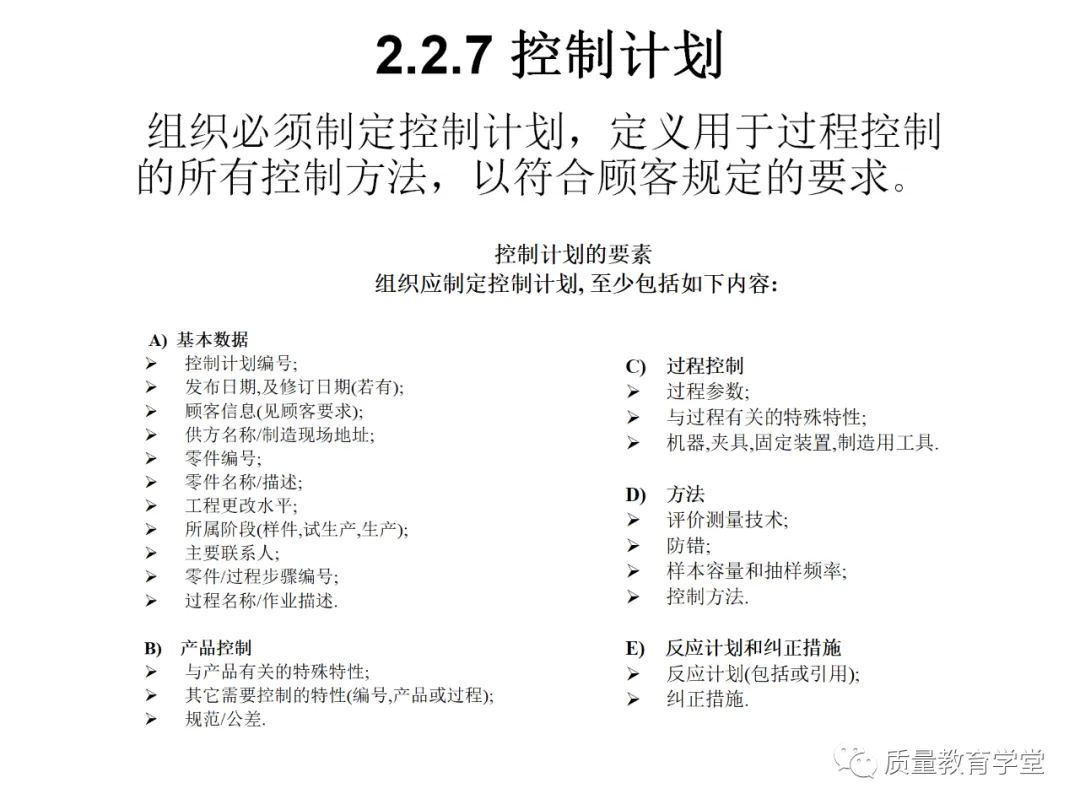 2.2.7 控制计划

组织必须制定控制计划，定义用于过程控制的所有控制方法，以符合顾客规定的要求。

控制计划的要素
组织应制定控制计划, 至少包括如下内容:

A) 基本数据
➢ 控制计划编号;
➢ 发布日期,及修订日期(若有);
➢ 顾客信息(见顾客要求);
➢ 供方名称/制造现场地址;
➢ 零件编号;
➢ 零件名称/描述;
➢ 工程更改水平;
➢ 所属阶段(样件,试生产,生产);
➢ 主要联系人;
➢ 零件/过程步骤编号;
➢ 过程名称/作业描述.

B) 产品控制
➢ 与产品有关的特殊特性;
➢ 其它需要控制的特性(编号,产品或过程);
➢ 规范/公差.

C) 过程控制
➢ 过程参数;
➢ 与过程有关的特殊特性;
➢ 机器,夹具,固定装置,制造用工具.

D) 方法
➢ 评价测量技术;
➢ 防错;
➢ 样本容量和抽样频率;
➢ 控制方法.

E) 反应计划和纠正措施
➢ 反应计划(包括或引用);
➢ 纠正措施.

质量教育学堂